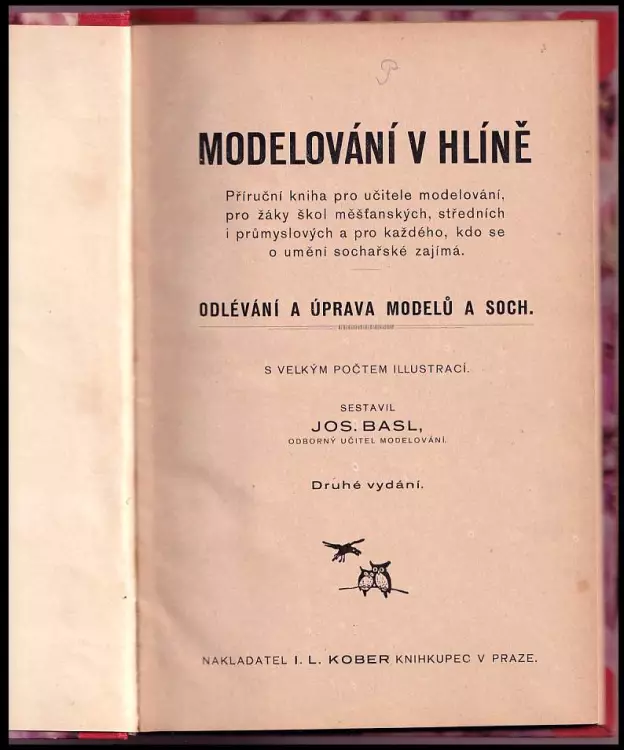 P

MODELOVÁNÍ V HLÍNĚ

Příruční kniha pro učitele modelování, pro žáky škol měšťanských, středních i průmyslových a pro každého, kdo se o umění sochařské zajímá.

ODLÉVÁNÍ A ÚPRAVA MODELŮ A SOCH.

S VELKÝM POČTEM ILLUSTRACÍ.

SESTAVIL
JOS. BASL,
ODBORNÝ UČITEL MODELOVÁNÍ.

Druhé vydání.

NAKLADATEL I. L. KOBER KNIHKUPEC V PRAZE.